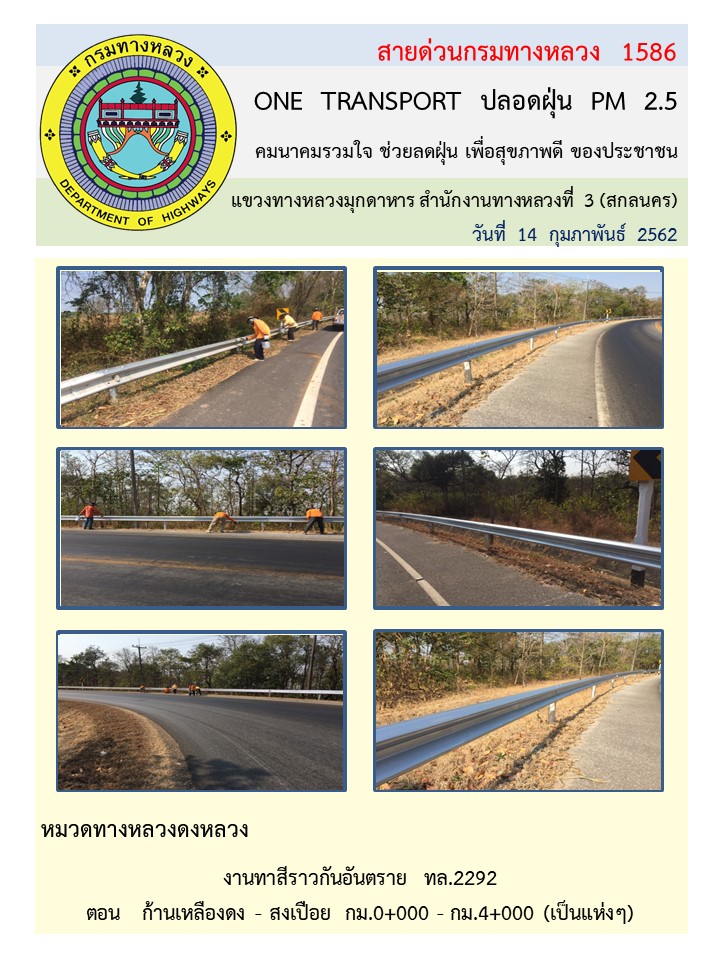 กรมทางหลวง
DEPARTMENT OF HIGHWAYS

สายด่วนกรมทางหลวง 1586

ONE TRANSPORT ปลอดฝุ่น PM 2.5

คมนาคมรวมใจ ช่วยลดฝุ่น เพื่อสุขภาพดี ของประชาชน

แขวงทางหลวงมุกดาหาร สำนักงานทางหลวงที่ 3 (สกลนคร)

วันที่ 14 กุมภาพันธ์ 2562

หมวดทางหลวงดงหลวง

งานทาสีราวกันอันตราย ทล.2292

ตอน ก้านเหลืองดง - สงเปือย กม.0+000 - กม.4+000 (เป็นแห่งๆ)